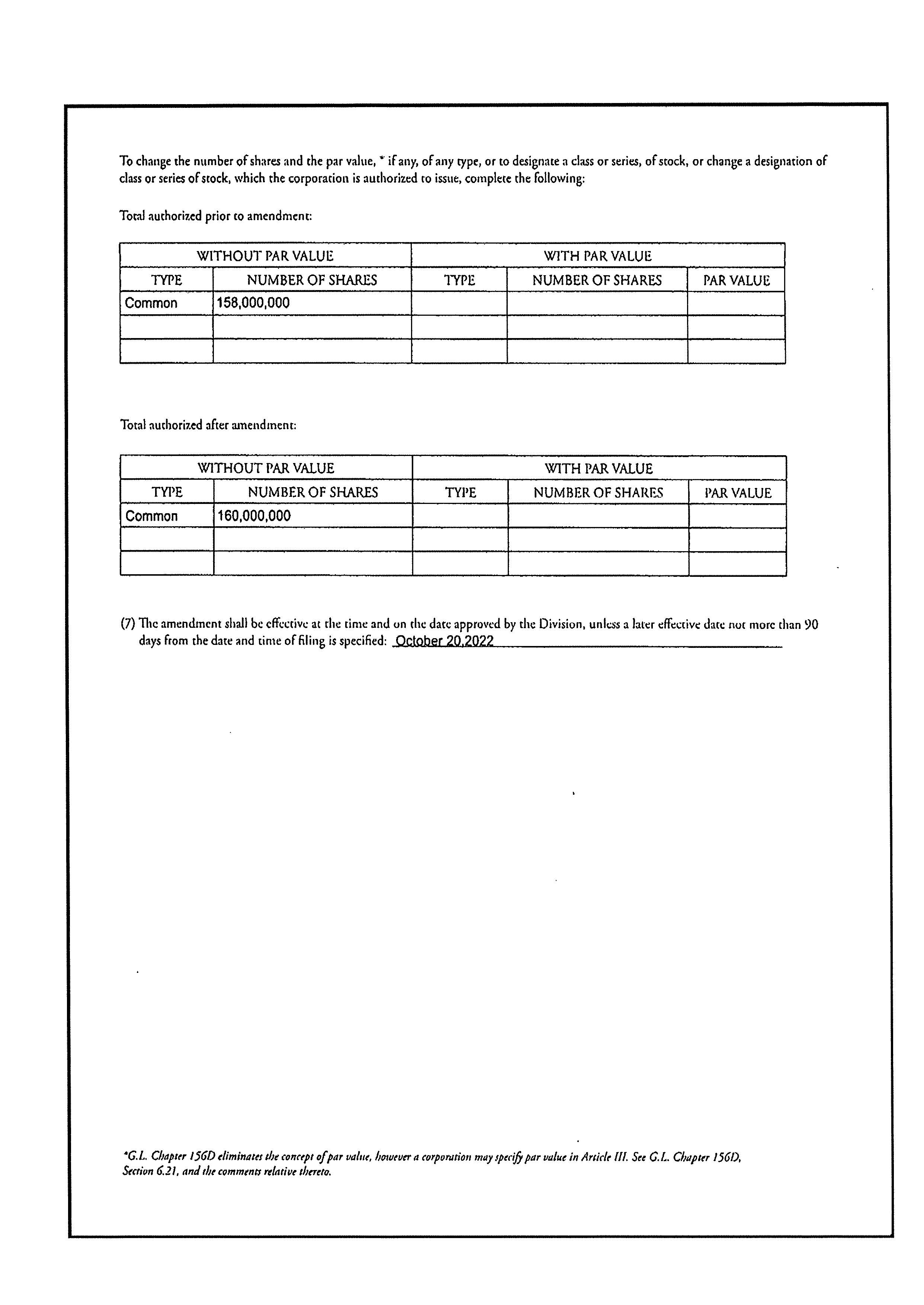 To change the number of shares and the par value, * if any, of any type, or to designate a class or series, of stock, or change a designation of class or series of stock, which the corporation is authorized to issue, complete the following:

Total authorized prior to amendment:

| WITHOUT PAR VALUE | | WITH PAR VALUE | | |
|---|---|---|---|---|
| TYPE | NUMBER OF SHARES | TYPE | NUMBER OF SHARES | PAR VALUE |
| Common | 158,000,000 | | | |
| | | | | |
| | | | | |

Total authorized after amendment:

| WITHOUT PAR VALUE | | WITH PAR VALUE | | |
|---|---|---|---|---|
| TYPE | NUMBER OF SHARES | TYPE | NUMBER OF SHARES | PAR VALUE |
| Common | 160,000,000 | | | |
| | | | | |
| | | | | |

(7) The amendment shall be effective at the time and on the date approved by the Division, unless a later effective date not more than 90 days from the date and time of filing is specified: October 20,2022

*G.L. Chapter 156D eliminates the concept of par value, however a corporation may specify par value in Article III. See G.L. Chapter 156D, Section 6.21, and the comments relative thereto.